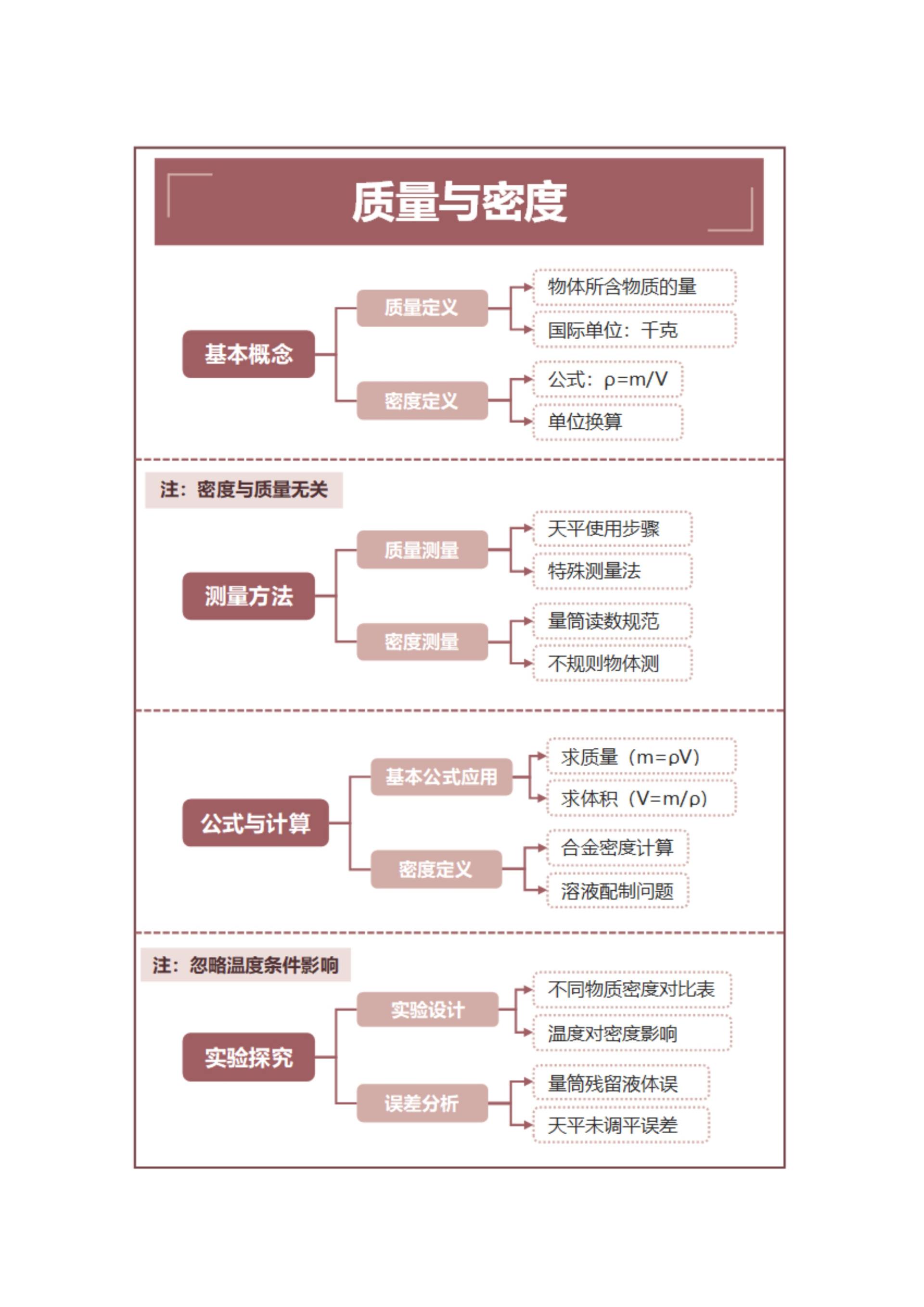 质量与密度

基本概念

质量定义

物体所含物质的量

国际单位：千克

密度定义

公式：$\rho=m/V$

单位换算

注：密度与质量无关

测量方法

质量测量

天平使用步骤

特殊测量法

密度测量

量筒读数规范

不规则物体测

公式与计算

基本公式应用

求质量（$m=\rho V$）

求体积（$V=m/\rho$）

密度定义

合金密度计算

溶液配制问题

注：忽略温度条件影响

实验探究

实验设计

不同物质密度对比表

温度对密度影响

误差分析

量筒残留液体误

天平未调平误差